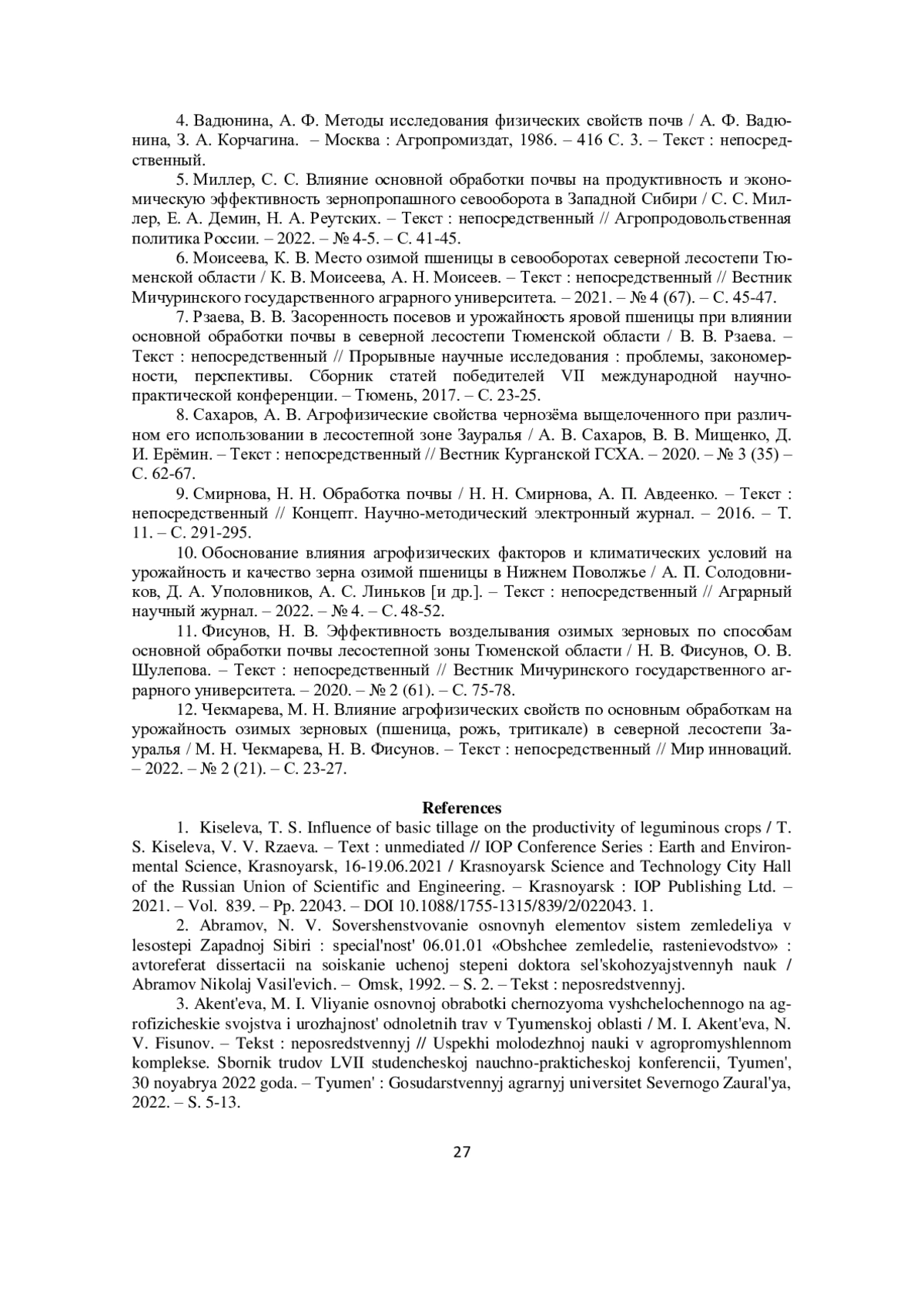 4. Вадюнина, А. Ф. Методы исследования физических свойств почв / А. Ф. Вадюнина, З. А. Корчагина. – Москва : Агропромиздат, 1986. – 416 С. 3. – Текст : непосредственный.

5. Миллер, С. С. Влияние основной обработки почвы на продуктивность и экономическую эффективность зернопропашного севооборота в Западной Сибири / С. С. Миллер, Е. А. Демин, Н. А. Реутских. – Текст : непосредственный // Агропродовольственная политика России. – 2022. – № 4-5. – С. 41-45.

6. Моисеева, К. В. Место озимой пшеницы в севооборотах северной лесостепи Тюменской области / К. В. Моисеева, А. Н. Моисеев. – Текст : непосредственный // Вестник Мичуринского государственного аграрного университета. – 2021. – № 4 (67). – С. 45-47.

7. Рзаева, В. В. Засоренность посевов и урожайность яровой пшеницы при влиянии основной обработки почвы в северной лесостепи Тюменской области / В. В. Рзаева. – Текст : непосредственный // Прорывные научные исследования : проблемы, закономерности, перспективы. Сборник статей победителей VII международной научно-практической конференции. – Тюмень, 2017. – С. 23-25.

8. Сахаров, А. В. Агрофизические свойства чернозёма выщелоченного при различном его использовании в лесостепной зоне Зауралья / А. В. Сахаров, В. В. Мищенко, Д. И. Ерёмин. – Текст : непосредственный // Вестник Курганской ГСХА. – 2020. – № 3 (35) – С. 62-67.

9. Смирнова, Н. Н. Обработка почвы / Н. Н. Смирнова, А. П. Авдеенко. – Текст : непосредственный // Концепт. Научно-методический электронный журнал. – 2016. – Т. 11. – С. 291-295.

10. Обоснование влияния агрофизических факторов и климатических условий на урожайность и качество зерна озимой пшеницы в Нижнем Поволжье / А. П. Солодовников, Д. А. Уполовников, А. С. Линьков [и др.]. – Текст : непосредственный // Аграрный научный журнал. – 2022. – № 4. – С. 48-52.

11. Фисунов, Н. В. Эффективность возделывания озимых зерновых по способам основной обработки почвы лесостепной зоны Тюменской области / Н. В. Фисунов, О. В. Шулепова. – Текст : непосредственный // Вестник Мичуринского государственного аграрного университета. – 2020. – № 2 (61). – С. 75-78.

12. Чекмарева, М. Н. Влияние агрофизических свойств по основным обработкам на урожайность озимых зерновых (пшеница, рожь, тритикале) в северной лесостепи Зауралья / М. Н. Чекмарева, Н. В. Фисунов. – Текст : непосредственный // Мир инноваций. – 2022. – № 2 (21). – С. 23-27.

References

1. Kiseleva, T. S. Influence of basic tillage on the productivity of leguminous crops / T. S. Kiseleva, V. V. Rzaeva. – Text : unmediated // IOP Conference Series : Earth and Environmental Science, Krasnoyarsk, 16-19.06.2021 / Krasnoyarsk Science and Technology City Hall of the Russian Union of Scientific and Engineering. – Krasnoyarsk : IOP Publishing Ltd. – 2021. – Vol. 839. – Pp. 22043. – DOI 10.1088/1755-1315/839/2/022043. 1.

2. Abramov, N. V. Sovershenstvovanie osnovnyh elementov sistem zemledeliya v lesostepi Zapadnoj Sibiri : special'nost' 06.01.01 «Obshchee zemledelie, rastenievodstvo» : avtoreferat dissertacii na soiskanie uchenoj stepeni doktora sel'skohozyajstvennyh nauk / Abramov Nikolaj Vasil'evich. – Omsk, 1992. – S. 2. – Tekst : neposredstvennyj.

3. Akent'eva, M. I. Vliyanie osnovnoj obrabotki chernozyoma vyshchelochennogo na agrofizicheskie svojstva i urozhajnost' odnoletnih trav v Tyumenskoj oblasti / M. I. Akent'eva, N. V. Fisunov. – Tekst : neposredstvennyj // Uspekhi molodezhnoj nauki v agropromyshlennom komplekse. Sbornik trudov LVII studencheskoj nauchno-prakticheskoj konferencii, Tyumen', 30 noyabrya 2022 goda. – Tyumen' : Gosudarstvennyj agrarnyj universitet Severnogo Zaural'ya, 2022. – S. 5-13.

27